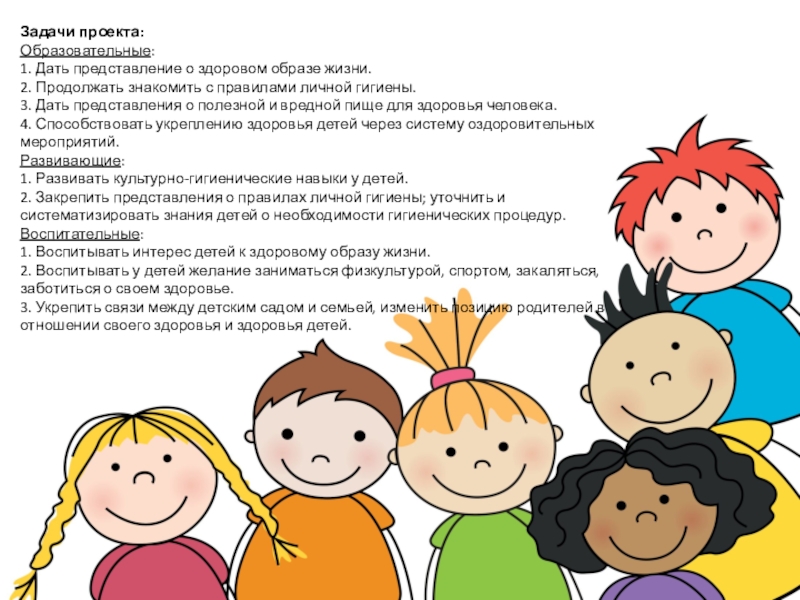 Задачи проекта:
Образовательные:
1. Дать представление о здоровом образе жизни.
2. Продолжать знакомить с правилами личной гигиены.
3. Дать представления о полезной и вредной пище для здоровья человека.
4. Способствовать укреплению здоровья детей через систему оздоровительных мероприятий.
Развивающие:
1. Развивать культурно-гигиенические навыки у детей.
2. Закрепить представления о правилах личной гигиены; уточнить и систематизировать знания детей о необходимости гигиенических процедур.
Воспитательные:
1. Воспитывать интерес детей к здоровому образу жизни.
2. Воспитывать у детей желание заниматься физкультурой, спортом, закаляться, заботиться о своем здоровье.
3. Укрепить связи между детским садом и семьей, изменить позицию родителей в отношении своего здоровья и здоровья детей.